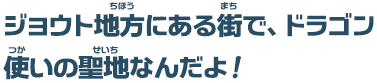 ジョウト地方(ちほう)にある街(まち)で、ドラゴン使(つか)いの聖地(せいち)なんだよ！